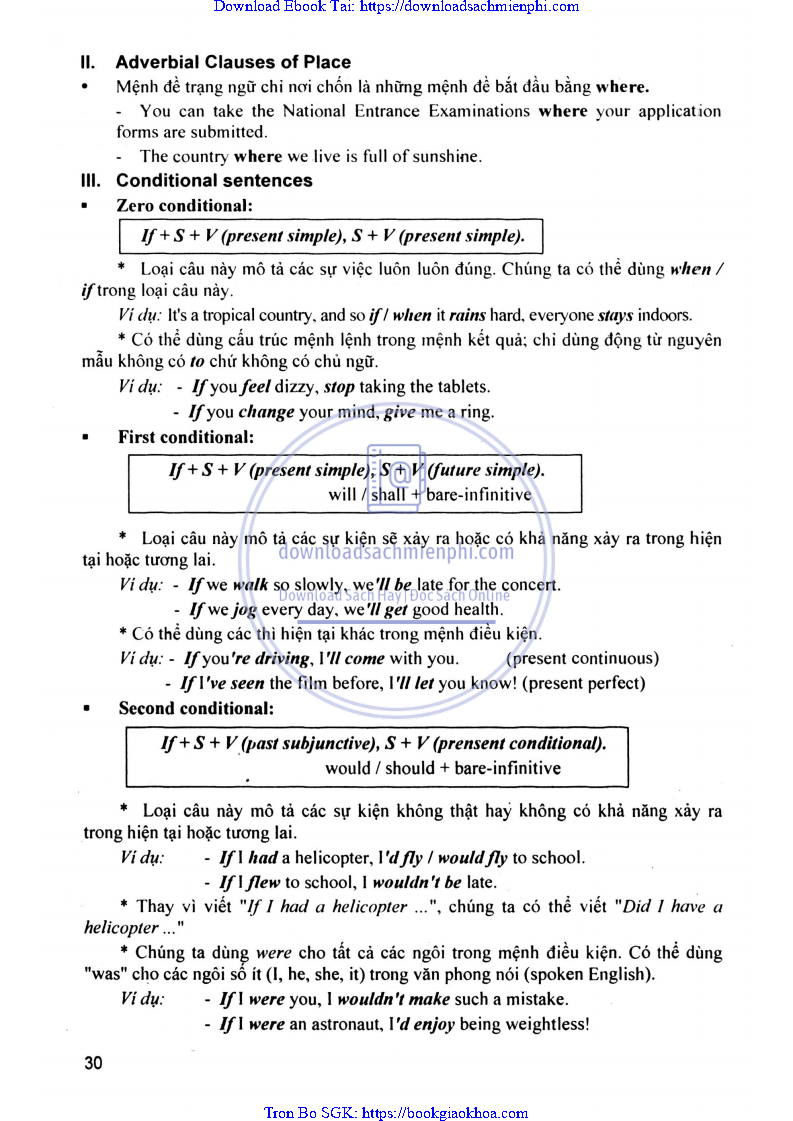 Download Ebook Tai: https://downloadsachmienphi.com

II. Adverbial Clauses of Place

• Mệnh đề trạng ngữ chỉ nơi chốn là những mệnh đề bắt đầu bằng where.

- You can take the National Entrance Examinations where your application forms are submitted.

- The country where we live is full of sunshine.

III. Conditional sentences

▪ Zero conditional:

If + S + V (present simple), S + V (present simple).

* Loại câu này mô tả các sự việc luôn luôn đúng. Chúng ta có thể dùng when / if trong loại câu này.

Ví dụ: It's a tropical country, and so if / when it rains hard, everyone stays indoors.

* Có thể dùng cấu trúc mệnh lệnh trong mệnh kết quả; chỉ dùng động từ nguyên mẫu không có to chứ không có chủ ngữ.

Ví dụ: - If you feel dizzy, stop taking the tablets.

- If you change your mind, give me a ring.

▪ First conditional:

If + S + V (present simple), S + V (future simple).
will / shall + bare-infinitive

* Loại câu này mô tả các sự kiện sẽ xảy ra hoặc có khả năng xảy ra trong hiện tại hoặc tương lai.

downloadsachmienphi.com

Ví dụ: - If we walk so slowly, we'll be late for the concert.

Download Sách Hay | Đọc Sách Online

- If we jog every day, we'll get good health.

* Có thể dùng các thì hiện tại khác trong mệnh điều kiện.

Ví dụ: - If you're driving, I'll come with you. (present continuous)

- If I've seen the film before, I'll let you know! (present perfect)

▪ Second conditional:

If + S + V (past subjunctive), S + V (prensent conditional).
would / should + bare-infinitive

* Loại câu này mô tả các sự kiện không thật hay không có khả năng xảy ra trong hiện tại hoặc tương lai.

Ví dụ: - If I had a helicopter, I'd fly / would fly to school.

- If I flew to school, I wouldn't be late.

* Thay vì viết "If I had a helicopter ...", chúng ta có thể viết "Did I have a helicopter ..."

* Chúng ta dùng were cho tất cả các ngôi trong mệnh điều kiện. Có thể dùng "was" cho các ngôi số ít (I, he, she, it) trong văn phong nói (spoken English).

Ví dụ: - If I were you, I wouldn't make such a mistake.

- If I were an astronaut, I'd enjoy being weightless!

30

Tron Bo SGK: https://bookgiaokhoa.com